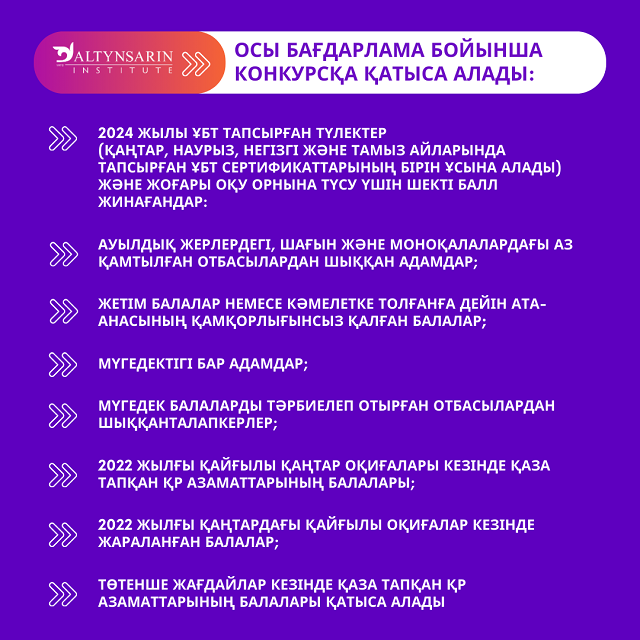 ALTYNSARIN INSTITUTE

ОСЫ БАҒДАРЛАМА БОЙЫНША КОНКУРСҚА ҚАТЫСА АЛАДЫ:

2024 ЖЫЛЫ ҰБТ ТАПСЫРҒАН ТҮЛЕКТЕР (ҚАҢТАР, НАУРЫЗ, НЕГІЗГІ ЖӘНЕ ТАМЫЗ АЙЛАРЫНДА ТАПСЫРҒАН ҰБТ СЕРТИФИКАТТАРЫНЫҢ БІРІН ҰСЫНА АЛАДЫ) ЖӘНЕ ЖОҒАРЫ ОҚУ ОРНЫНА ТҮСУ ҮШІН ШЕКТІ БАЛЛ ЖИНАҒАНДАР:

АУЫЛДЫҚ ЖЕРЛЕРДЕГІ, ШАҒЫН ЖӘНЕ МОНОҚАЛАЛАРДАҒЫ АЗ ҚАМТЫЛҒАН ОТБАСЫЛАРДАН ШЫҚҚАН АДАМДАР;

ЖЕТІМ БАЛАЛАР НЕМЕСЕ КӘМЕЛЕТКЕ ТОЛҒАНҒА ДЕЙІН АТА-АНАСЫНЫҢ ҚАМҚОРЛЫҒЫНСЫЗ ҚАЛҒАН БАЛАЛАР;

МҮГЕДЕКТІГІ БАР АДАМДАР;

МҮГЕДЕК БАЛАЛАРДЫ ТӘРБИЕЛЕП ОТЫРҒАН ОТБАСЫЛАРДАН ШЫҚҚАНТАЛАПКЕРЛЕР;

2022 ЖЫЛҒЫ ҚАЙҒЫЛЫ ҚАҢТАР ОҚИҒАЛАРЫ КЕЗІНДЕ ҚАЗА ТАПҚАН ҚР АЗАМАТТАРЫНЫҢ БАЛАЛАРЫ;

2022 ЖЫЛҒЫ ҚАҢТАРДАҒЫ ҚАЙҒЫЛЫ ОҚИҒАЛАР КЕЗІНДЕ ЖАРАЛАНҒАН БАЛАЛАР;

ТӨТЕНШЕ ЖАҒДАЙЛАР КЕЗІНДЕ ҚАЗА ТАПҚАН ҚР АЗАМАТТАРЫНЫҢ БАЛАЛАРЫ ҚАТЫСА АЛАДЫ